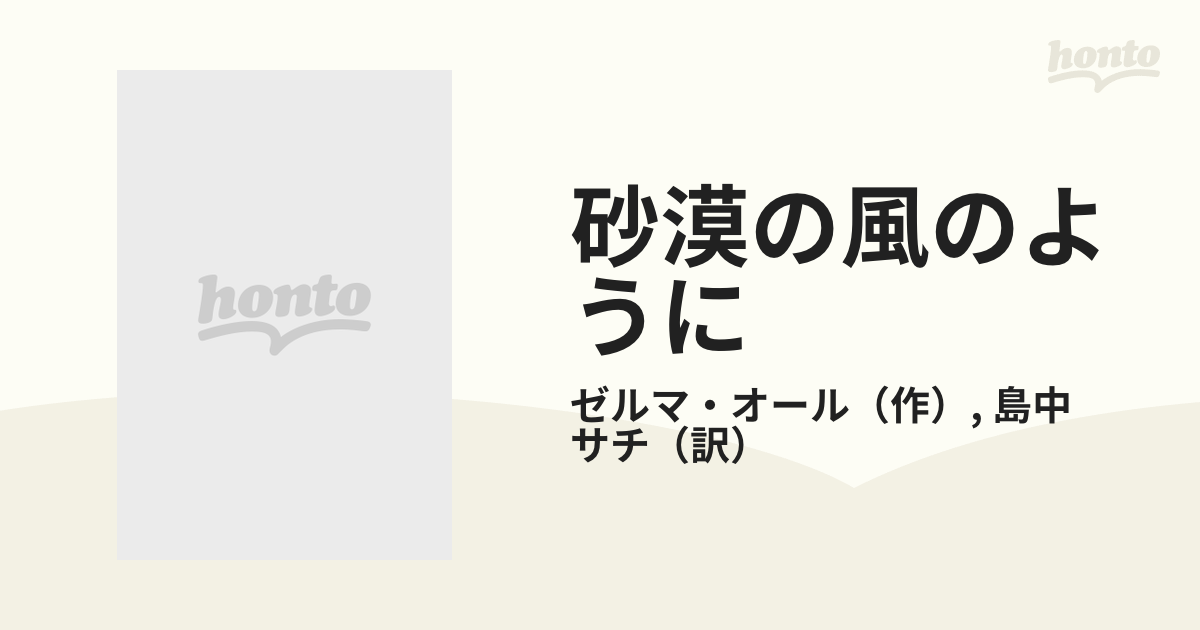 honto

honto

砂漠の風のように

ゼルマ・オール（作）, 島中サチ（訳）